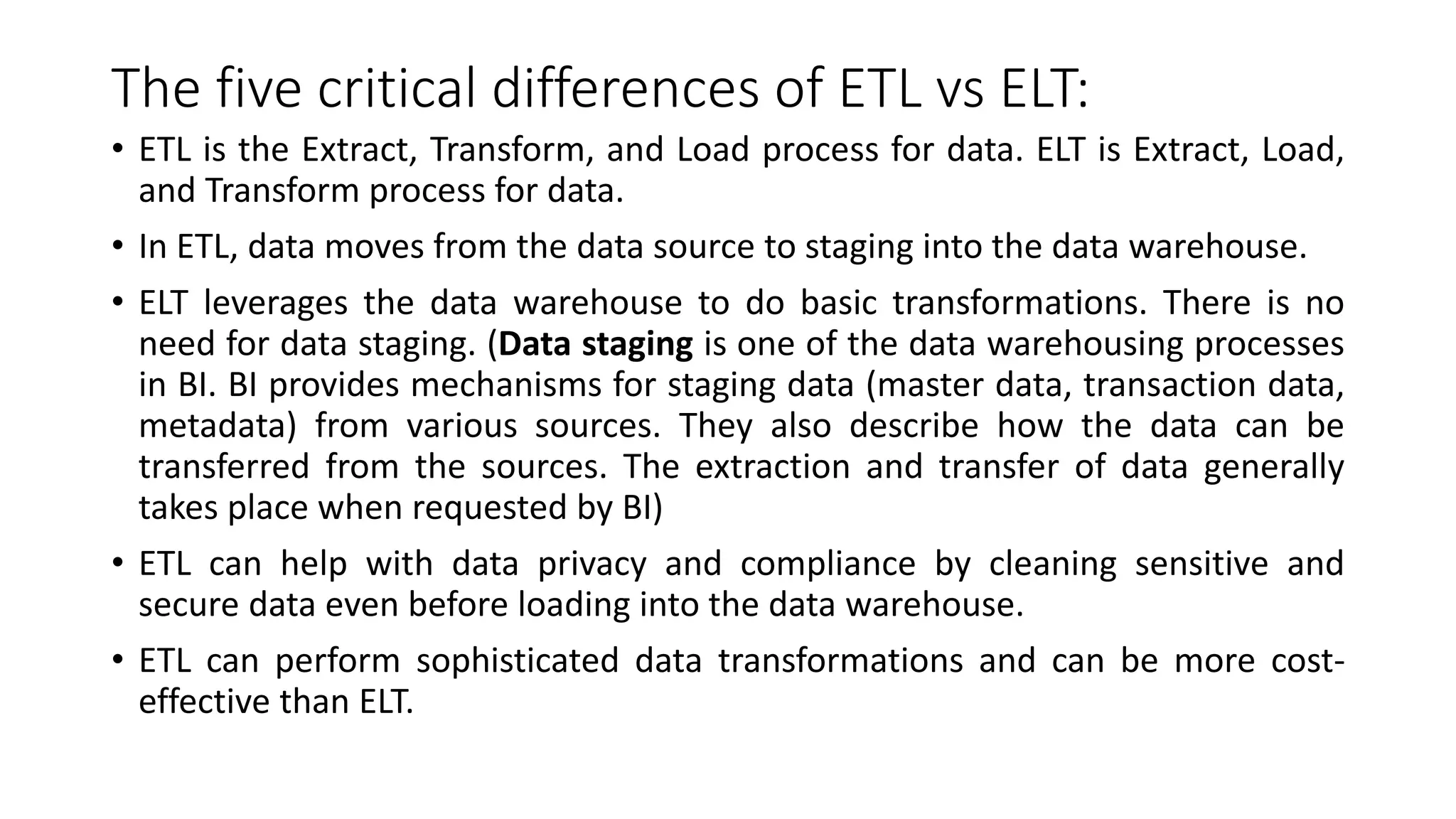 The five critical differences of ETL vs ELT:

• ETL is the Extract, Transform, and Load process for data. ELT is Extract, Load, and Transform process for data.

• In ETL, data moves from the data source to staging into the data warehouse.

• ELT leverages the data warehouse to do basic transformations. There is no need for data staging. (**Data staging** is one of the data warehousing processes in BI. BI provides mechanisms for staging data (master data, transaction data, metadata) from various sources. They also describe how the data can be transferred from the sources. The extraction and transfer of data generally takes place when requested by BI)

• ETL can help with data privacy and compliance by cleaning sensitive and secure data even before loading into the data warehouse.

• ETL can perform sophisticated data transformations and can be more cost-effective than ELT.